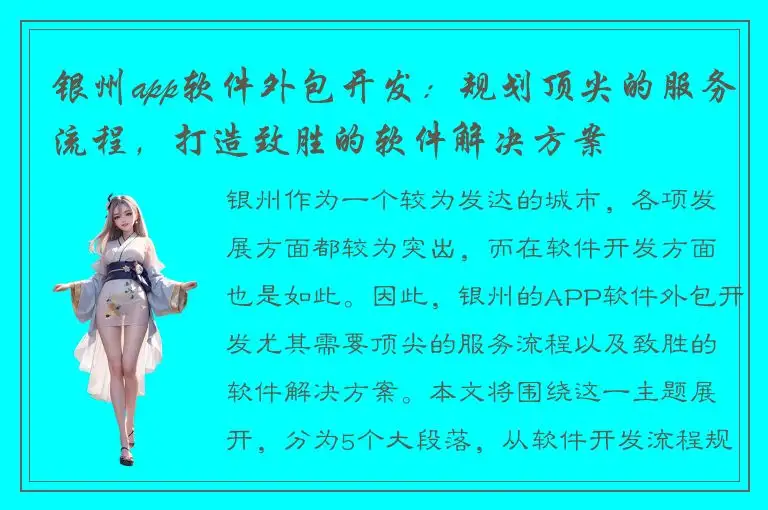 银州app软件外包开发：规划顶尖的服务流程，打造致胜的软件解决方案

银州作为一个较为发达的城市，各项发展方面都较为突出，而在软件开发方面也是如此。因此，银州的APP软件外包开发尤其需要顶尖的服务流程以及致胜的软件解决方案。本文将围绕这一主题展开，分为5个大段落，从软件开发流程规